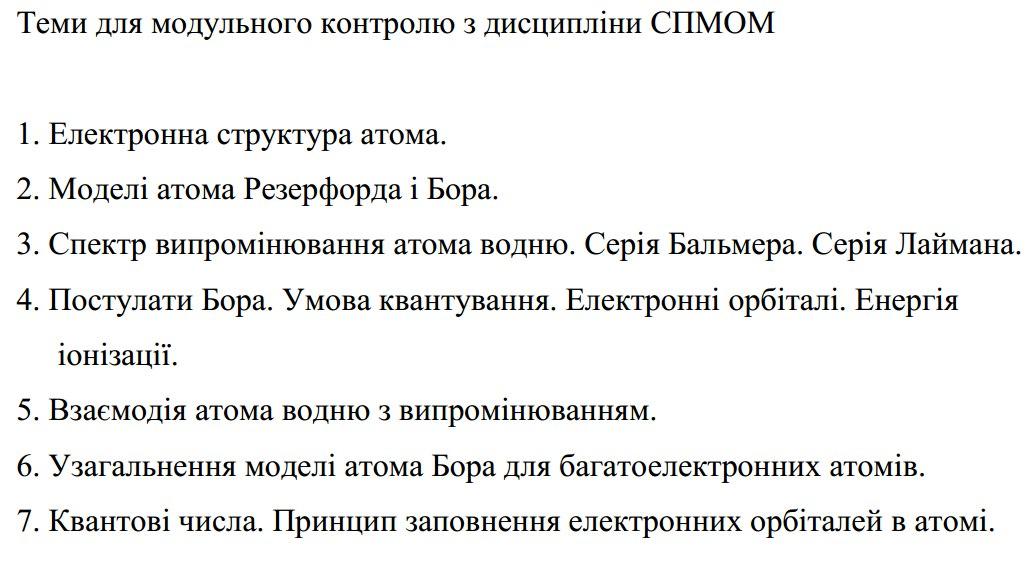 Теми для модульного контролю з дисципліни СПМОМ

1. Електронна структура атома.
2. Моделі атома Резерфорда і Бора.
3. Спектр випромінювання атома водню. Серія Бальмера. Серія Лаймана.
4. Постулати Бора. Умова квантування. Електронні орбіталі. Енергія іонізації.
5. Взаємодія атома водню з випромінюванням.
6. Узагальнення моделі атома Бора для багатоелектронних атомів.
7. Квантові числа. Принцип заповнення електронних орбіталей в атомі.